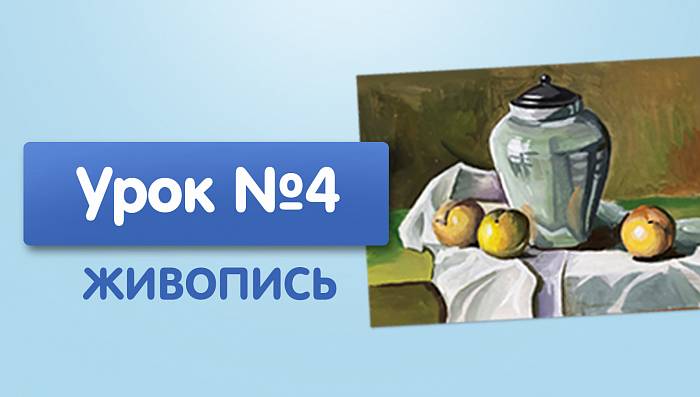 Урок №4

ЖИВОПИСЬ